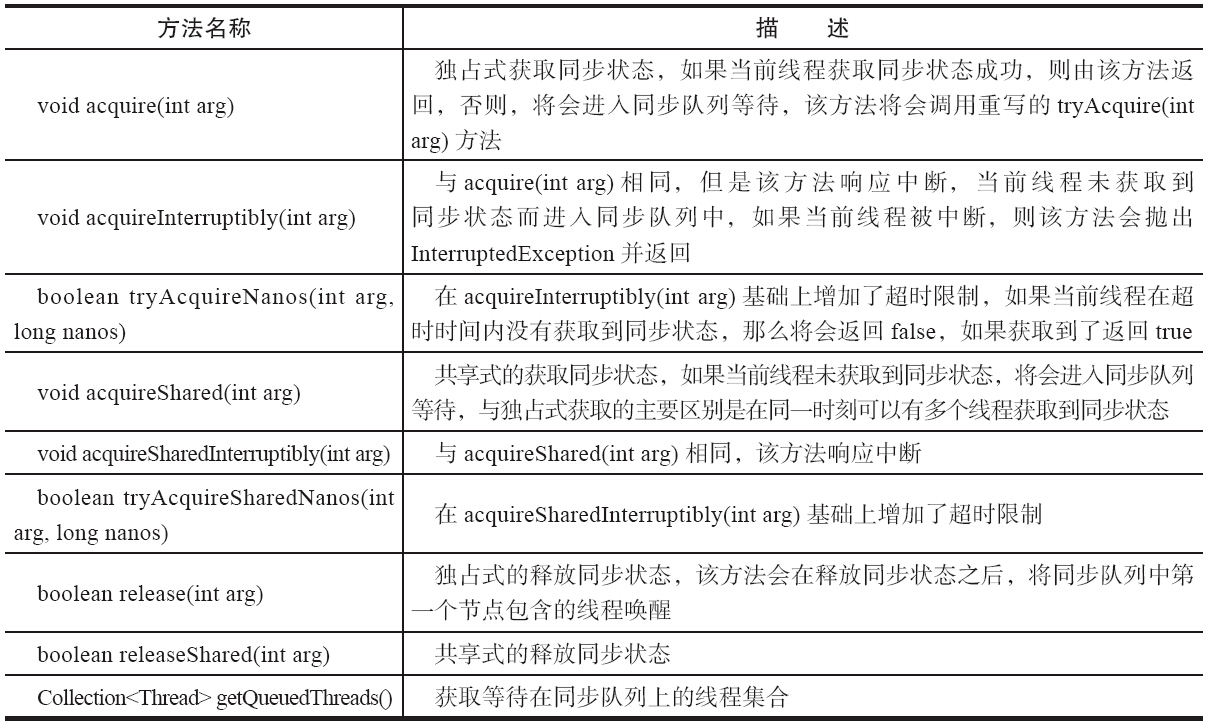 | 方法名称 | 描　述 |
|---|---|
| void acquire(int arg) | 独占式获取同步状态，如果当前线程获取同步状态成功，则由该方法返回，否则，将会进入同步队列等待，该方法将会调用重写的 tryAcquire(int arg) 方法 |
| void acquireInterruptibly(int arg) | 与 acquire(int arg) 相同，但是该方法响应中断，当前线程未获取到同步状态而进入同步队列中，如果当前线程被中断，则该方法会抛出 InterruptedException 并返回 |
| boolean tryAcquireNanos(int arg, long nanos) | 在 acquireInterruptibly(int arg) 基础上增加了超时限制，如果当前线程在超时时间内没有获取到同步状态，那么将会返回 false，如果获取到了返回 true |
| void acquireShared(int arg) | 共享式的获取同步状态，如果当前线程未获取到同步状态，将会进入同步队列等待，与独占式获取的主要区别是在同一时刻可以有多个线程获取到同步状态 |
| void acquireSharedInterruptibly(int arg) | 与 acquireShared(int arg) 相同，该方法响应中断 |
| boolean tryAcquireSharedNanos(int arg, long nanos) | 在 acquireSharedInterruptibly(int arg) 基础上增加了超时限制 |
| boolean release(int arg) | 独占式的释放同步状态，该方法会在释放同步状态之后，将同步队列中第一个节点包含的线程唤醒 |
| boolean releaseShared(int arg) | 共享式的释放同步状态 |
| Collection<Thread> getQueuedThreads() | 获取等待在同步队列上的线程集合 |